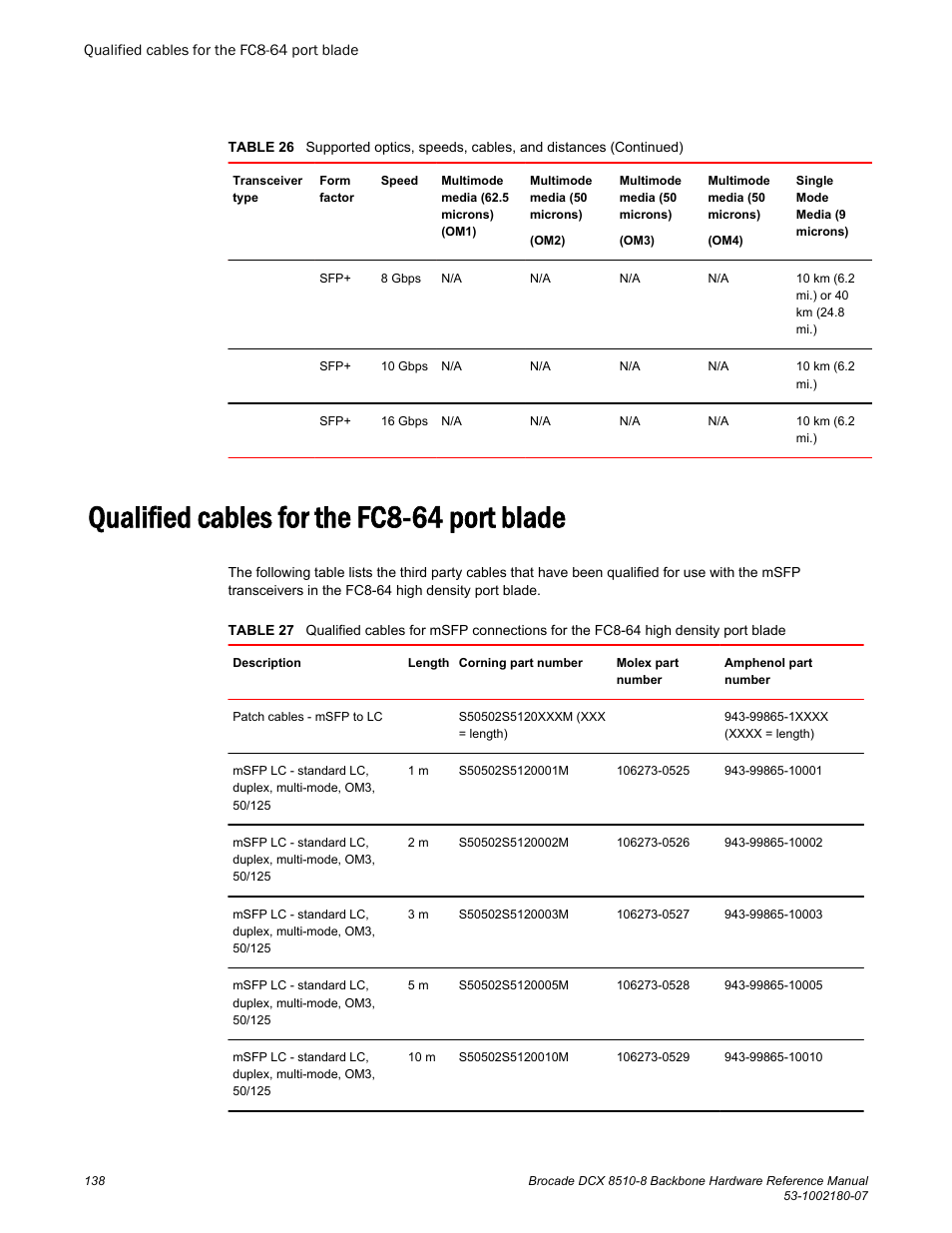 Qualified cables for the FC8-64 port blade

TABLE 26 Supported optics, speeds, cables, and distances (Continued)

| Transceiver type | Form factor | Speed | Multimode media (62.5 microns) (OM1) | Multimode media (50 microns) (OM2) | Multimode media (50 microns) (OM3) | Multimode media (50 microns) (OM4) | Single Mode Media (9 microns) |
|---|---|---|---|---|---|---|---|
| | SFP+ | 8 Gbps | N/A | N/A | N/A | N/A | 10 km (6.2 mi.) or 40 km (24.8 mi.) |
| | SFP+ | 10 Gbps | N/A | N/A | N/A | N/A | 10 km (6.2 mi.) |
| | SFP+ | 16 Gbps | N/A | N/A | N/A | N/A | 10 km (6.2 mi.) |

Qualified cables for the FC8-64 port blade

The following table lists the third party cables that have been qualified for use with the mSFP transceivers in the FC8-64 high density port blade.

TABLE 27 Qualified cables for mSFP connections for the FC8-64 high density port blade

| Description | Length | Corning part number | Molex part number | Amphenol part number |
|---|---|---|---|---|
| Patch cables - mSFP to LC | | S50502S5120XXXM (XXX = length) | | 943-99865-1XXXX (XXXX = length) |
| mSFP LC - standard LC, duplex, multi-mode, OM3, 50/125 | 1 m | S50502S5120001M | 106273-0525 | 943-99865-10001 |
| mSFP LC - standard LC, duplex, multi-mode, OM3, 50/125 | 2 m | S50502S5120002M | 106273-0526 | 943-99865-10002 |
| mSFP LC - standard LC, duplex, multi-mode, OM3, 50/125 | 3 m | S50502S5120003M | 106273-0527 | 943-99865-10003 |
| mSFP LC - standard LC, duplex, multi-mode, OM3, 50/125 | 5 m | S50502S5120005M | 106273-0528 | 943-99865-10005 |
| mSFP LC - standard LC, duplex, multi-mode, OM3, 50/125 | 10 m | S50502S5120010M | 106273-0529 | 943-99865-10010 |

138

Brocade DCX 8510-8 Backbone Hardware Reference Manual
53-1002180-07